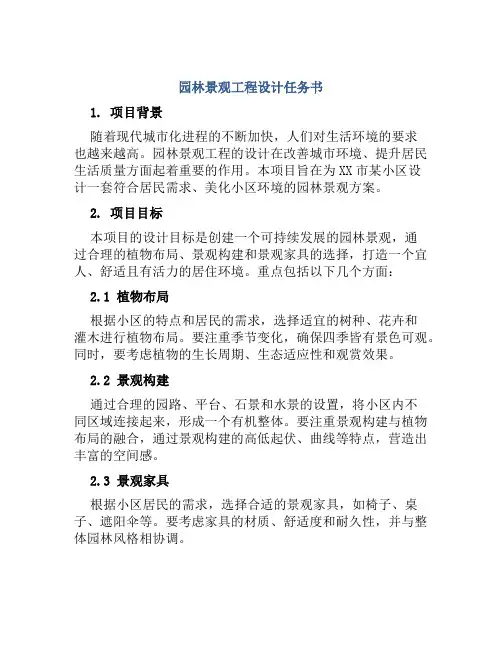 园林景观工程设计任务书

1. 项目背景

随着现代城市化进程的不断加快，人们对生活环境的要求也越来越高。园林景观工程的设计在改善城市环境、提升居民生活质量方面起着重要的作用。本项目旨在为XX市某小区设计一套符合居民需求、美化小区环境的园林景观方案。

2. 项目目标

本项目的设计目标是创建一个可持续发展的园林景观，通过合理的植物布局、景观构建和景观家具的选择，打造一个宜人、舒适且有活力的居住环境。重点包括以下几个方面：

2.1 植物布局

根据小区的特点和居民的需求，选择适宜的树种、花卉和灌木进行植物布局。要注重季节变化，确保四季皆有景色可观。同时，要考虑植物的生长周期、生态适应性和观赏效果。

2.2 景观构建

通过合理的园路、平台、石景和水景的设置，将小区内不同区域连接起来，形成一个有机整体。要注重景观构建与植物布局的融合，通过景观构建的高低起伏、曲线等特点，营造出丰富的空间感。

2.3 景观家具

根据小区居民的需求，选择合适的景观家具，如椅子、桌子、遮阳伞等。要考虑家具的材质、舒适度和耐久性，并与整体园林风格相协调。